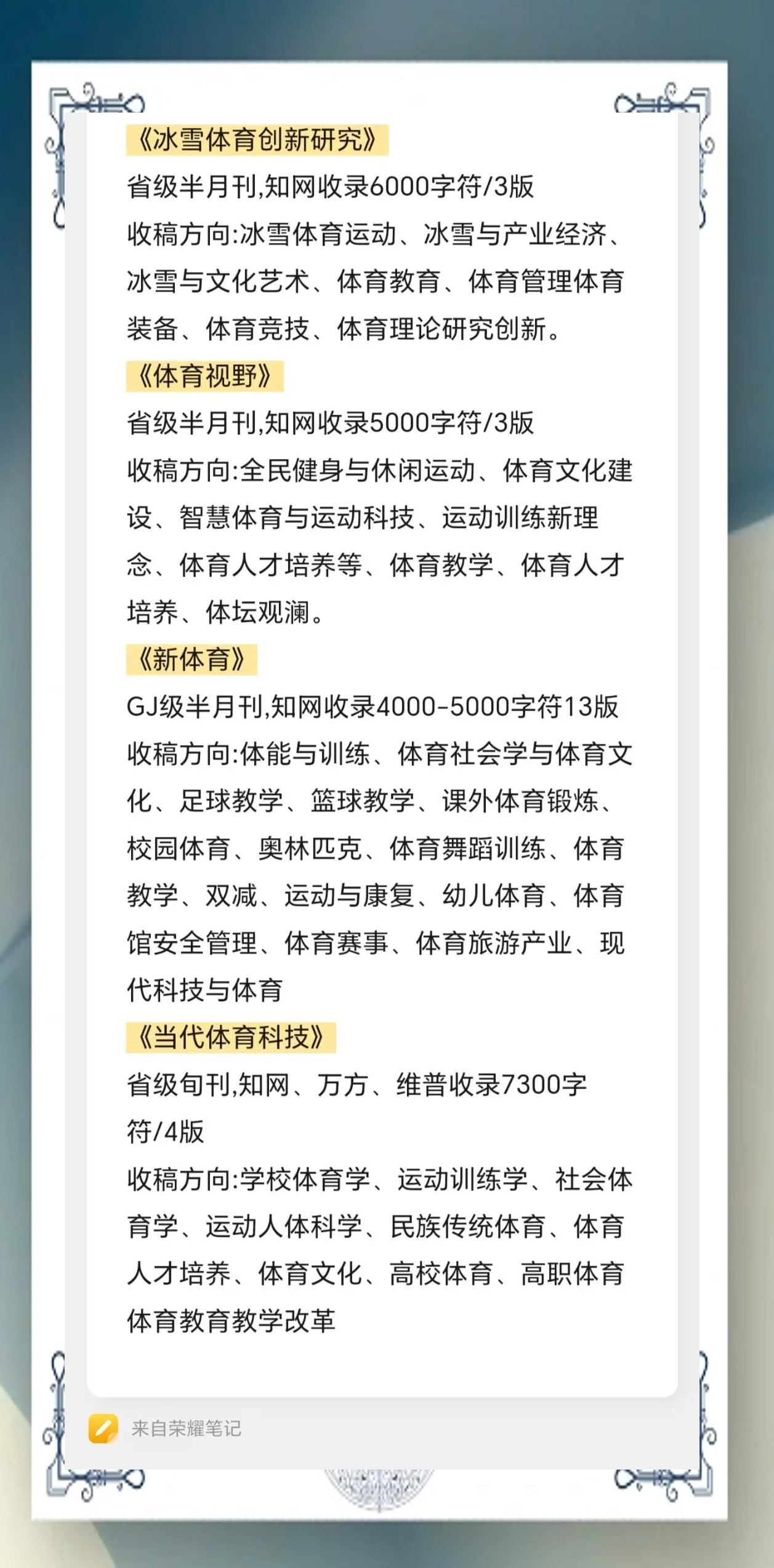 《冰雪体育创新研究》
省级半月刊,知网收录6000字符/3版
收稿方向:冰雪体育运动、冰雪与产业经济、冰雪与文化艺术、体育教育、体育管理体育装备、体育竞技、体育理论研究创新。
《体育视野》
省级半月刊,知网收录5000字符/3版
收稿方向:全民健身与休闲运动、体育文化建设、智慧体育与运动科技、运动训练新理念、体育人才培养等、体育教学、体育人才培养、体坛观澜。
《新体育》
GJ级半月刊,知网收录4000-5000字符13版
收稿方向:体能与训练、体育社会学与体育文化、足球教学、篮球教学、课外体育锻炼、校园体育、奥林匹克、体育舞蹈训练、体育教学、双减、运动与康复、幼儿体育、体育馆安全管理、体育赛事、体育旅游产业、现代科技与体育
《当代体育科技》
省级旬刊,知网、万方、维普收录7300字符/4版
收稿方向:学校体育学、运动训练学、社会体育学、运动人体科学、民族传统体育、体育人才培养、体育文化、高校体育、高职体育体育教育教学改革
来自荣耀笔记